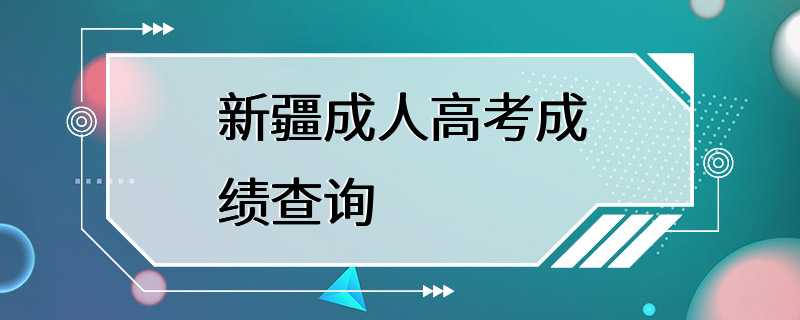 新疆成人高考成绩查询